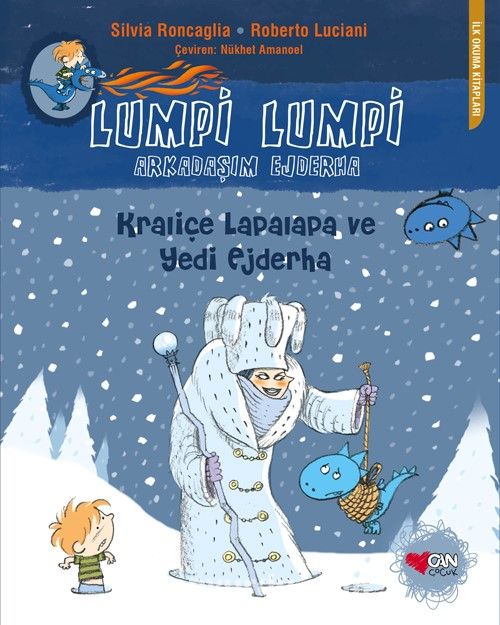 Silvia Roncaglia • Roberto Luciani
Çeviren: Nükhet Amanoel

İLK OKUMA KİTAPLARI

LUMPİ LUMPİ
ARKADAŞIM EJDERHA

Kraliçe Lapalapa ve Yedi Ejderha

CAN ÇOCUK